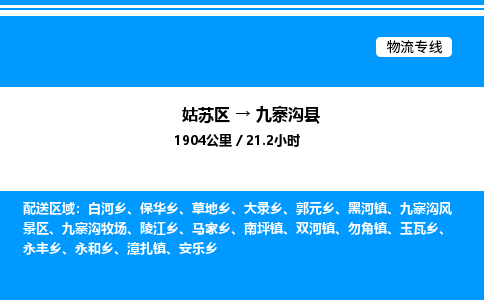 物流专线

姑苏区 → 九寨沟县

1904公里 / 21.2小时

配送区域：白河乡、保华乡、草地乡、大录乡、郭元乡、黑河镇、九寨沟风景区、九寨沟牧场、陵江乡、马家乡、南坪镇、双河镇、勿角镇、玉瓦乡、永丰乡、永和乡、漳扎镇、安乐乡